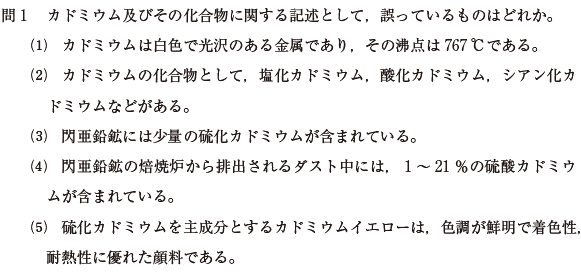 問１　カドミウム及びその化合物に関する記述として，誤っているものはどれか。

(1)　カドミウムは白色で光沢のある金属であり，その沸点は767℃である。

(2)　カドミウムの化合物として，塩化カドミウム，酸化カドミウム，シアン化カドミウムなどがある。

(3)　閃亜鉛鉱には少量の硫化カドミウムが含まれている。

(4)　閃亜鉛鉱の焙焼炉から排出されるダスト中には，１～21％の硫酸カドミウムが含まれている。

(5)　硫化カドミウムを主成分とするカドミウムイエローは，色調が鮮明で着色性，耐熱性に優れた顔料である。